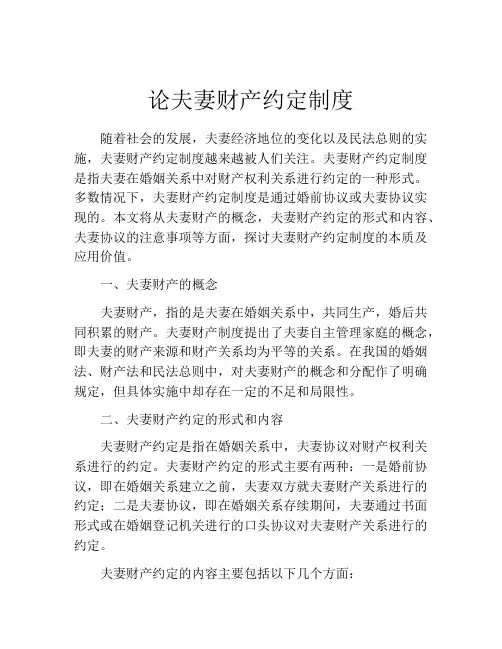 论夫妻财产约定制度

随着社会的发展，夫妻经济地位的变化以及民法总则的实施，夫妻财产约定制度越来越被人们关注。夫妻财产约定制度是指夫妻在婚姻关系中对财产权利关系进行约定的一种形式。多数情况下，夫妻财产约定制度是通过婚前协议或夫妻协议实现的。本文将从夫妻财产的概念，夫妻财产约定的形式和内容、夫妻协议的注意事项等方面，探讨夫妻财产约定制度的本质及应用价值。

一、夫妻财产的概念

夫妻财产，指的是夫妻在婚姻关系中，共同生产，婚后共同积累的财产。夫妻财产制度提出了夫妻自主管理家庭的概念，即夫妻的财产来源和财产关系均为平等的关系。在我国的婚姻法、财产法和民法总则中，对夫妻财产的概念和分配作了明确规定，但具体实施中却存在一定的不足和局限性。

二、夫妻财产约定的形式和内容

夫妻财产约定是指在婚姻关系中，夫妻协议对财产权利关系进行的约定。夫妻财产约定的形式主要有两种：一是婚前协议，即在婚姻关系建立之前，夫妻双方就夫妻财产关系进行的约定；二是夫妻协议，即在婚姻关系存续期间，夫妻通过书面形式或在婚姻登记机关进行的口头协议对夫妻财产关系进行的约定。

夫妻财产约定的内容主要包括以下几个方面：